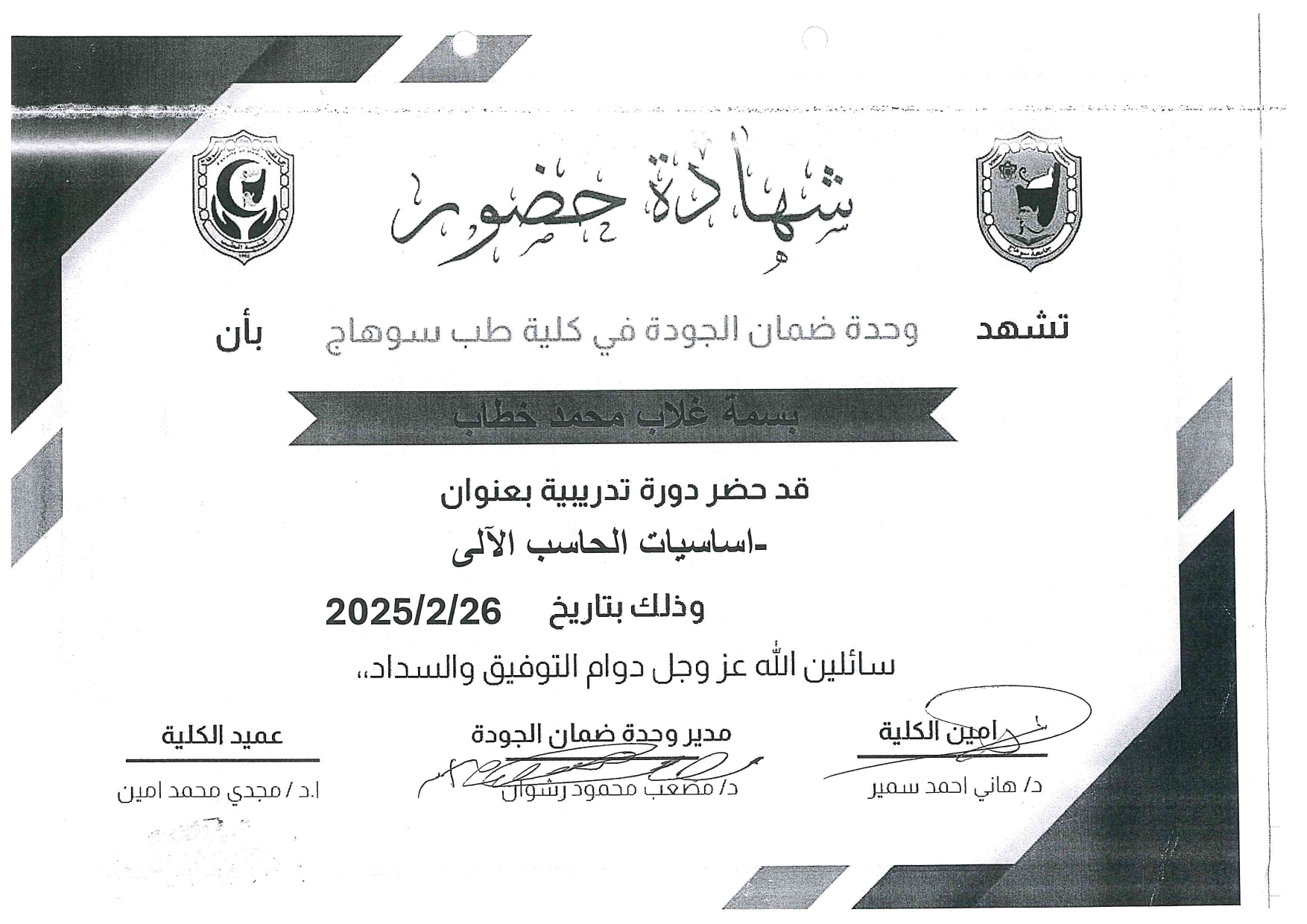 شهادة حضور

تشهد وحدة ضمان الجودة في كلية طب سوهاج بأن

بسمة غلاب محمد خطاب

قد حضر دورة تدريبية بعنوان

-اساسيات الحاسب الآلى

وذلك بتاريخ 2025/2/26

سائلين الله عز وجل دوام التوفيق والسداد،،

امين الكلية
د/ هاني احمد سمير

مدير وحدة ضمان الجودة
د/ مصعب محمود رشوان

عميد الكلية
ا.د / مجدي محمد امين